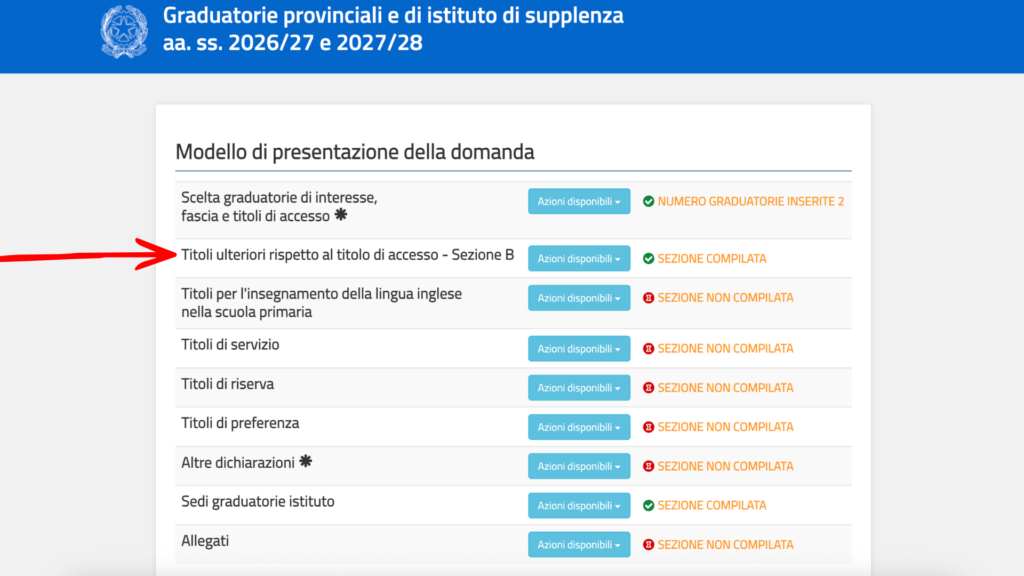 Graduatorie provinciali e di istituto di supplenza
aa. ss. 2026/27 e 2027/28

Modello di presentazione della domanda

| | | |
|---|---|---|
| Scelta graduatorie di interesse, fascia e titoli di accesso ✱ | Azioni disponibili | NUMERO GRADUATORIE INSERITE 2 |
| Titoli ulteriori rispetto al titolo di accesso - Sezione B | Azioni disponibili | SEZIONE COMPILATA |
| Titoli per l'insegnamento della lingua inglese nella scuola primaria | Azioni disponibili | SEZIONE NON COMPILATA |
| Titoli di servizio | Azioni disponibili | SEZIONE NON COMPILATA |
| Titoli di riserva | Azioni disponibili | SEZIONE NON COMPILATA |
| Titoli di preferenza | Azioni disponibili | SEZIONE NON COMPILATA |
| Altre dichiarazioni ✱ | Azioni disponibili | SEZIONE NON COMPILATA |
| Sedi graduatorie istituto | Azioni disponibili | SEZIONE COMPILATA |
| Allegati | Azioni disponibili | SEZIONE NON COMPILATA |